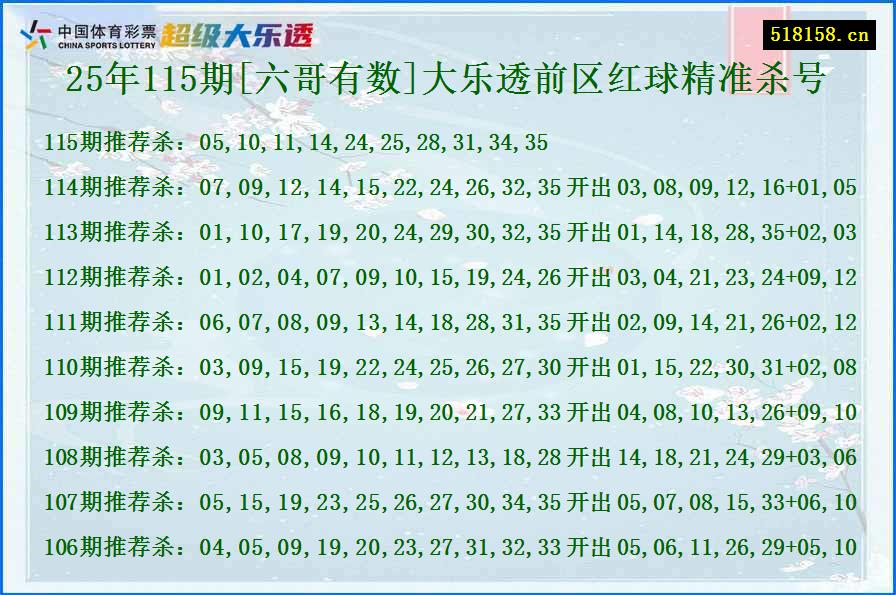 中国体育彩票 CHINA SPORTS LOTTERY 超级大乐透

518158.cn

25年115期[六哥有数]大乐透前区红球精准杀号

115期推荐杀：05,10,11,14,24,25,28,31,34,35

114期推荐杀：07,09,12,14,15,22,24,26,32,35 开出 03,08,09,12,16+01,05

113期推荐杀：01,10,17,19,20,24,29,30,32,35 开出 01,14,18,28,35+02,03

112期推荐杀：01,02,04,07,09,10,15,19,24,26 开出 03,04,21,23,24+09,12

111期推荐杀：06,07,08,09,13,14,18,28,31,35 开出 02,09,14,21,26+02,12

110期推荐杀：03,09,15,19,22,24,25,26,27,30 开出 01,15,22,30,31+02,08

109期推荐杀：09,11,15,16,18,19,20,21,27,33 开出 04,08,10,13,26+09,10

108期推荐杀：03,05,08,09,10,11,12,13,18,28 开出 14,18,21,24,29+03,06

107期推荐杀：05,15,19,23,25,26,27,30,34,35 开出 05,07,08,15,33+06,10

106期推荐杀：04,05,09,19,20,23,27,31,32,33 开出 05,06,11,26,29+05,10